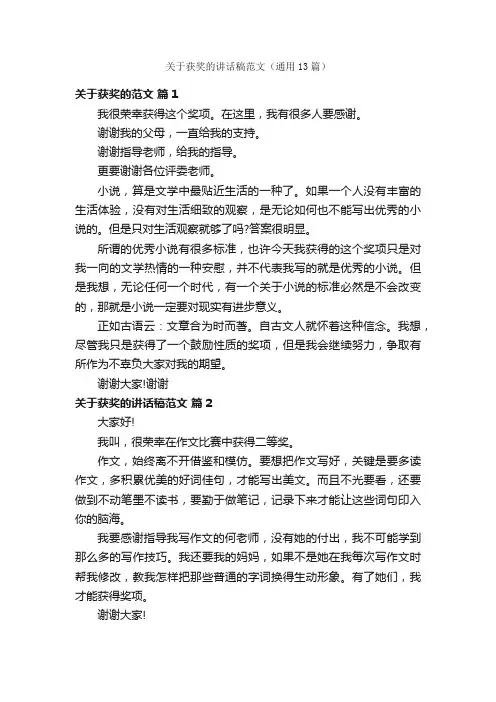 关于获奖的讲话稿范文（通用13篇）

关于获奖的范文 篇1

我很荣幸获得这个奖项。在这里，我有很多人要感谢。

谢谢我的父母，一直给我的支持。

谢谢指导老师，给我的指导。

更要谢谢各位评委老师。

小说，算是文学中最贴近生活的一种了。如果一个人没有丰富的生活体验，没有对生活细致的观察，是无论如何也不能写出优秀的小说的。但是只对生活观察就够了吗?答案很明显。

所谓的优秀小说有很多标准，也许今天我获得的这个奖项只是对我一向的文学热情的一种安慰，并不代表我写的就是优秀的小说。但是我想，无论任何一个时代，有一个关于小说的标准必然是不会改变的，那就是小说一定要对现实有进步意义。

正如古语云：文章合为时而著。自古文人就怀着这种信念。我想，尽管我只是获得了一个鼓励性质的奖项，但是我会继续努力，争取有所作为不辜负大家对我的期望。

谢谢大家!谢谢

关于获奖的讲话稿范文 篇2

大家好!

我叫，很荣幸在作文比赛中获得二等奖。

作文，始终离不开借鉴和模仿。要想把作文写好，关键是要多读作文，多积累优美的好词佳句，才能写出美文。而且不光要看，还要做到不动笔墨不读书，要勤于做笔记，记录下来才能让这些词句印入你的脑海。

我要感谢指导我写作文的何老师，没有她的付出，我不可能学到那么多的写作技巧。我还要我的妈妈，如果不是她在我每次写作文时帮我修改，教我怎样把那些普通的字词换得生动形象。有了她们，我才能获得奖项。

谢谢大家!